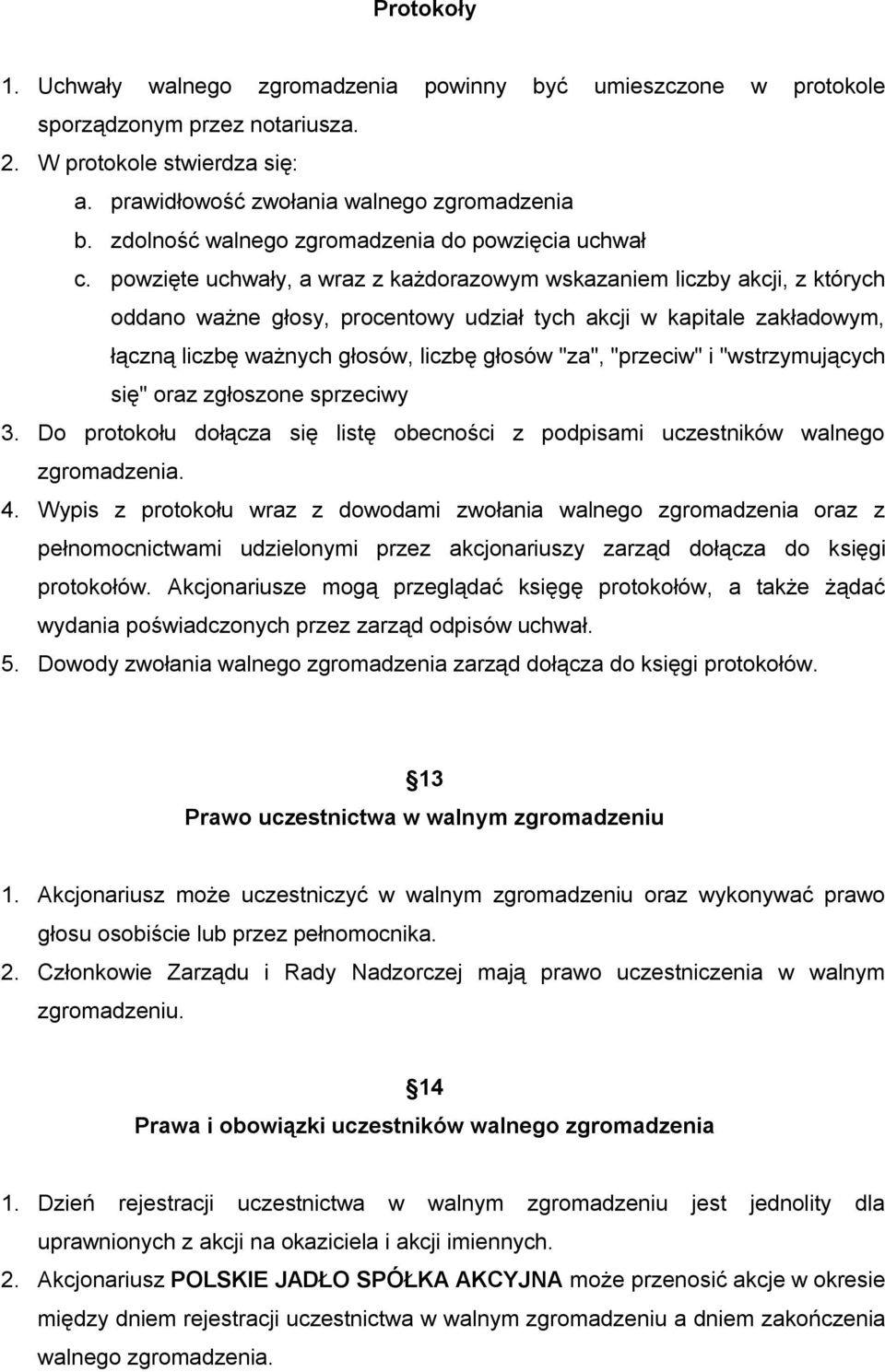 Protokoły

1. Uchwały walnego zgromadzenia powinny być umieszczone w protokole sporządzonym przez notariusza.
2. W protokole stwierdza się:
a. prawidłowość zwołania walnego zgromadzenia
b. zdolność walnego zgromadzenia do powzięcia uchwał
c. powzięte uchwały, a wraz z każdorazowym wskazaniem liczby akcji, z których oddano ważne głosy, procentowy udział tych akcji w kapitale zakładowym, łączną liczbę ważnych głosów, liczbę głosów "za", "przeciw" i "wstrzymujących się" oraz zgłoszone sprzeciwy
3. Do protokołu dołącza się listę obecności z podpisami uczestników walnego zgromadzenia.
4. Wypis z protokołu wraz z dowodami zwołania walnego zgromadzenia oraz z pełnomocnictwami udzielonymi przez akcjonariuszy zarząd dołącza do księgi protokołów. Akcjonariusze mogą przeglądać księgę protokołów, a także żądać wydania poświadczonych przez zarząd odpisów uchwał.
5. Dowody zwołania walnego zgromadzenia zarząd dołącza do księgi protokołów.

13
Prawo uczestnictwa w walnym zgromadzeniu

1. Akcjonariusz może uczestniczyć w walnym zgromadzeniu oraz wykonywać prawo głosu osobiście lub przez pełnomocnika.
2. Członkowie Zarządu i Rady Nadzorczej mają prawo uczestniczenia w walnym zgromadzeniu.

14
Prawa i obowiązki uczestników walnego zgromadzenia

1. Dzień rejestracji uczestnictwa w walnym zgromadzeniu jest jednolity dla uprawnionych z akcji na okaziciela i akcji imiennych.
2. Akcjonariusz POLSKIE JADŁO SPÓŁKA AKCYJNA może przenosić akcje w okresie między dniem rejestracji uczestnictwa w walnym zgromadzeniu a dniem zakończenia walnego zgromadzenia.